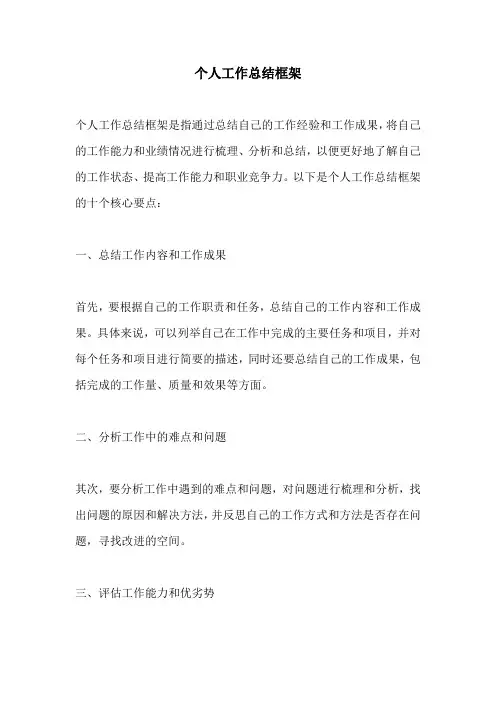 个人工作总结框架

个人工作总结框架是指通过总结自己的工作经验和工作成果，将自己的工作能力和业绩情况进行梳理、分析和总结，以便更好地了解自己的工作状态、提高工作能力和职业竞争力。以下是个人工作总结框架的十个核心要点：

一、总结工作内容和工作成果

首先，要根据自己的工作职责和任务，总结自己的工作内容和工作成果。具体来说，可以列举自己在工作中完成的主要任务和项目，并对每个任务和项目进行简要的描述，同时还要总结自己的工作成果，包括完成的工作量、质量和效果等方面。

二、分析工作中的难点和问题

其次，要分析工作中遇到的难点和问题，对问题进行梳理和分析，找出问题的原因和解决方法，并反思自己的工作方式和方法是否存在问题，寻找改进的空间。

三、评估工作能力和优劣势